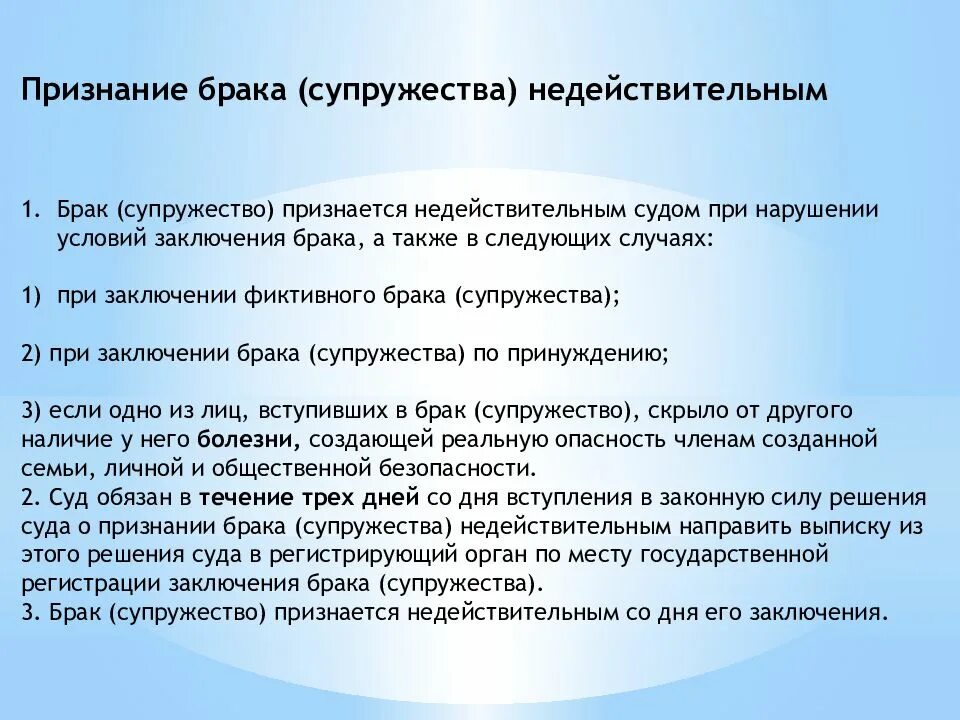 Признание брака (супружества) недействительным

1. Брак (супружество) признается недействительным судом при нарушении условий заключения брака, а также в следующих случаях:

1) при заключении фиктивного брака (супружества);

2) при заключении брака (супружества) по принуждению;

3) если одно из лиц, вступивших в брак (супружество), скрыло от другого наличие у него болезни, создающей реальную опасность членам созданной семьи, личной и общественной безопасности.
2. Суд обязан в течение трех дней со дня вступления в законную силу решения суда о признании брака (супружества) недействительным направить выписку из этого решения суда в регистрирующий орган по месту государственной регистрации заключения брака (супружества).
3. Брак (супружество) признается недействительным со дня его заключения.